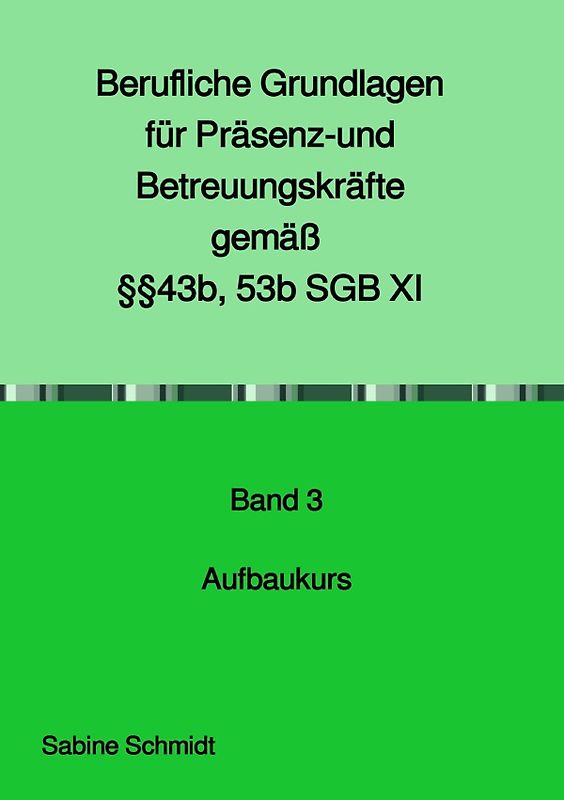 Berufliche Grundlagen für Präsenz-und Betreuungskräfte gemäß §§43b, 53b SGB XI

Band 3

Aufbaukurs

Sabine Schmidt